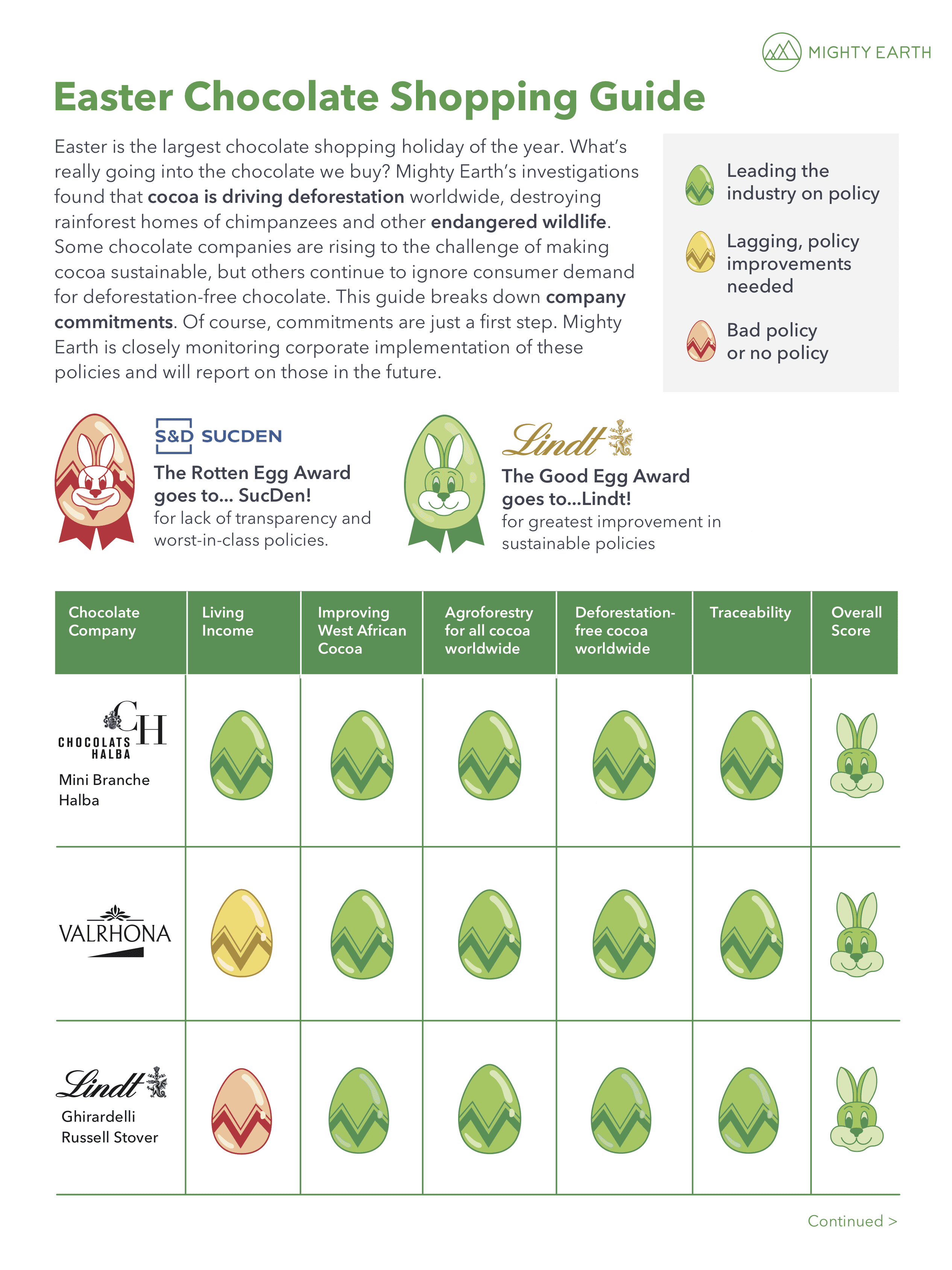 MIGHTY EARTH

Easter Chocolate Shopping Guide

Easter is the largest chocolate shopping holiday of the year. What's really going into the chocolate we buy? Mighty Earth's investigations found that cocoa is driving deforestation worldwide, destroying rainforest homes of chimpanzees and other endangered wildlife. Some chocolate companies are rising to the challenge of making cocoa sustainable, but others continue to ignore consumer demand for deforestation-free chocolate. This guide breaks down company commitments. Of course, commitments are just a first step. Mighty Earth is closely monitoring corporate implementation of these policies and will report on those in the future.

Leading the industry on policy

Lagging, policy improvements needed

Bad policy or no policy

S&D SUCDEN

The Rotten Egg Award goes to... SucDen!
for lack of transparency and worst-in-class policies.

Lindt

The Good Egg Award goes to...Lindt!
for greatest improvement in sustainable policies

| Chocolate Company | Living Income | Improving West African Cocoa | Agroforestry for all cocoa worldwide | Deforestation-free cocoa worldwide | Traceability | Overall Score |
|---|---|---|---|---|---|---|
| CH CHOCOLATS HALBA Mini Branche Halba | | | | | | |
| VALRHONA | | | | | | |
| Lindt Ghirardelli Russell Stover | | | | | | |

Continued >